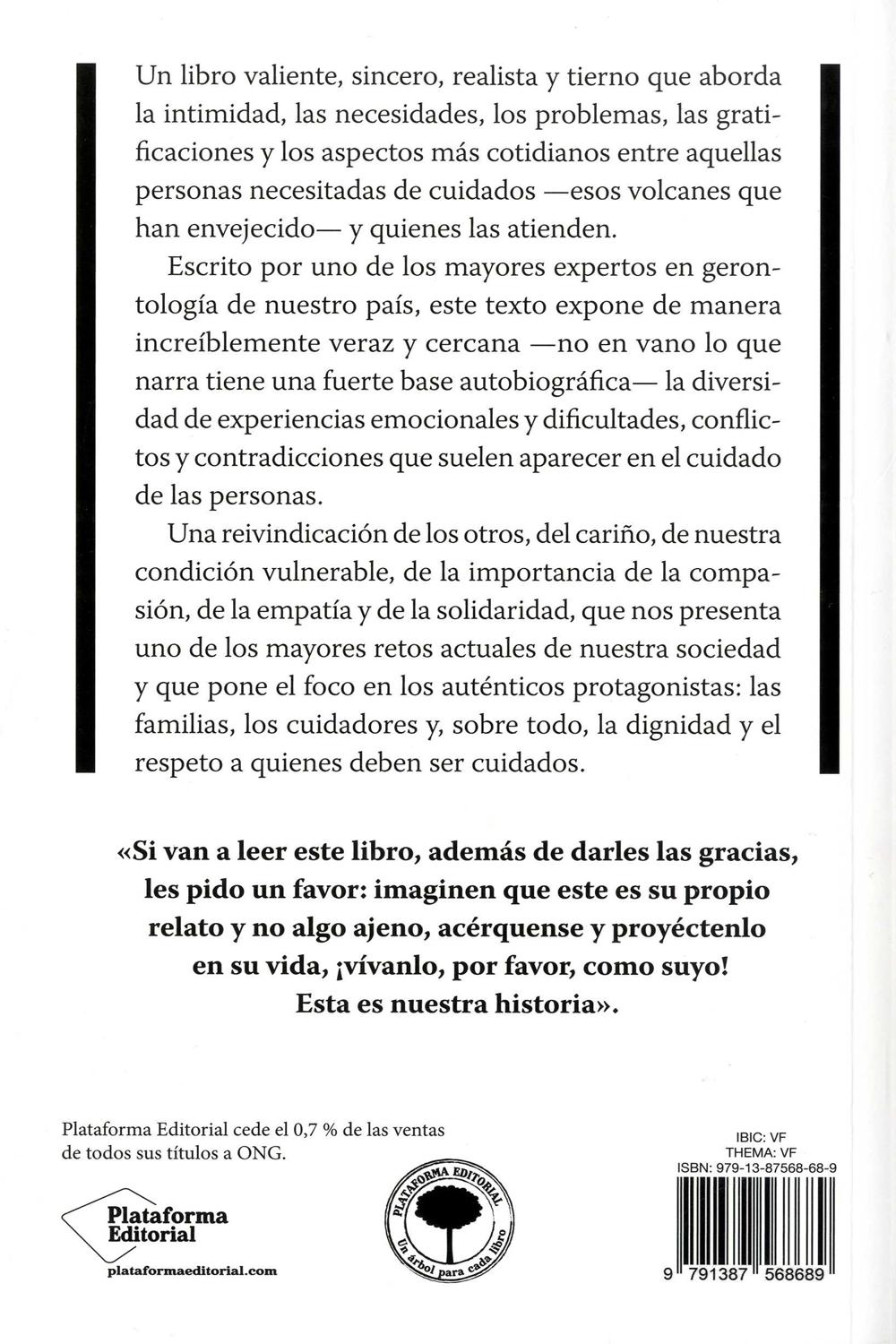 Un libro valiente, sincero, realista y tierno que aborda la intimidad, las necesidades, los problemas, las gratificaciones y los aspectos más cotidianos entre aquellas personas necesitadas de cuidados —esos volcanes que han envejecido— y quienes las atienden.

Escrito por uno de los mayores expertos en gerontología de nuestro país, este texto expone de manera increíblemente veraz y cercana —no en vano lo que narra tiene una fuerte base autobiográfica— la diversidad de experiencias emocionales y dificultades, conflictos y contradicciones que suelen aparecer en el cuidado de las personas.

Una reivindicación de los otros, del cariño, de nuestra condición vulnerable, de la importancia de la compasión, de la empatía y de la solidaridad, que nos presenta uno de los mayores retos actuales de nuestra sociedad y que pone el foco en los auténticos protagonistas: las familias, los cuidadores y, sobre todo, la dignidad y el respeto a quienes deben ser cuidados.

«Si van a leer este libro, además de darles las gracias, les pido un favor: imaginen que este es su propio relato y no algo ajeno, acérquense y proyéctenlo en su vida, ¡vívanlo, por favor, como suyo! Esta es nuestra historia».

Plataforma Editorial cede el 0,7 % de las ventas de todos sus títulos a ONG.

Plataforma Editorial
plataformaeditorial.com

PLATAFORMA EDITORIAL
Un árbol para cada libro

IBIC: VF
THEMA: VF
ISBN: 979-13-87568-68-9
9 791387 568689